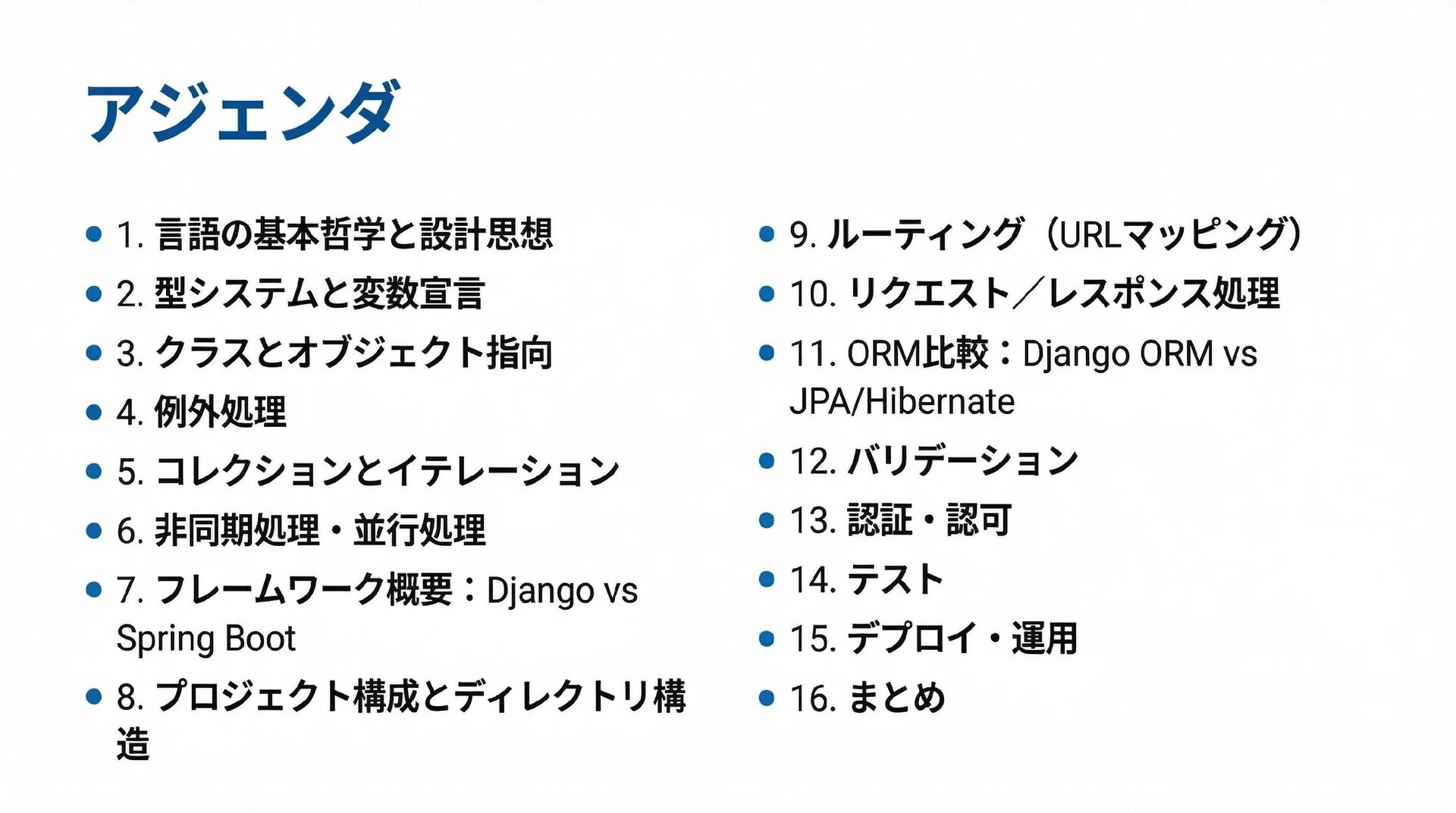 アジェンダ

• 1.言語の基本哲学と設計思想
• 2.型システムと変数宣言
• 3.クラスとオブジェクト指向
• 4.例外処理
• 5.コレクションとイテレーション
• 6.非同期処理・並行処理
• 7.フレームワーク概要：Django vs Spring Boot
• 8.プロジェクト構成とディレクトリ構造

• 9.ルーティング（URLマッピング）
• 10.リクエスト／レスポンス処理
• 11.ORM比較：Django ORM vs JPA/Hibernate
• 12.バリデーション
• 13.認証・認可
• 14.テスト
• 15.デプロイ・運用
• 16.まとめ